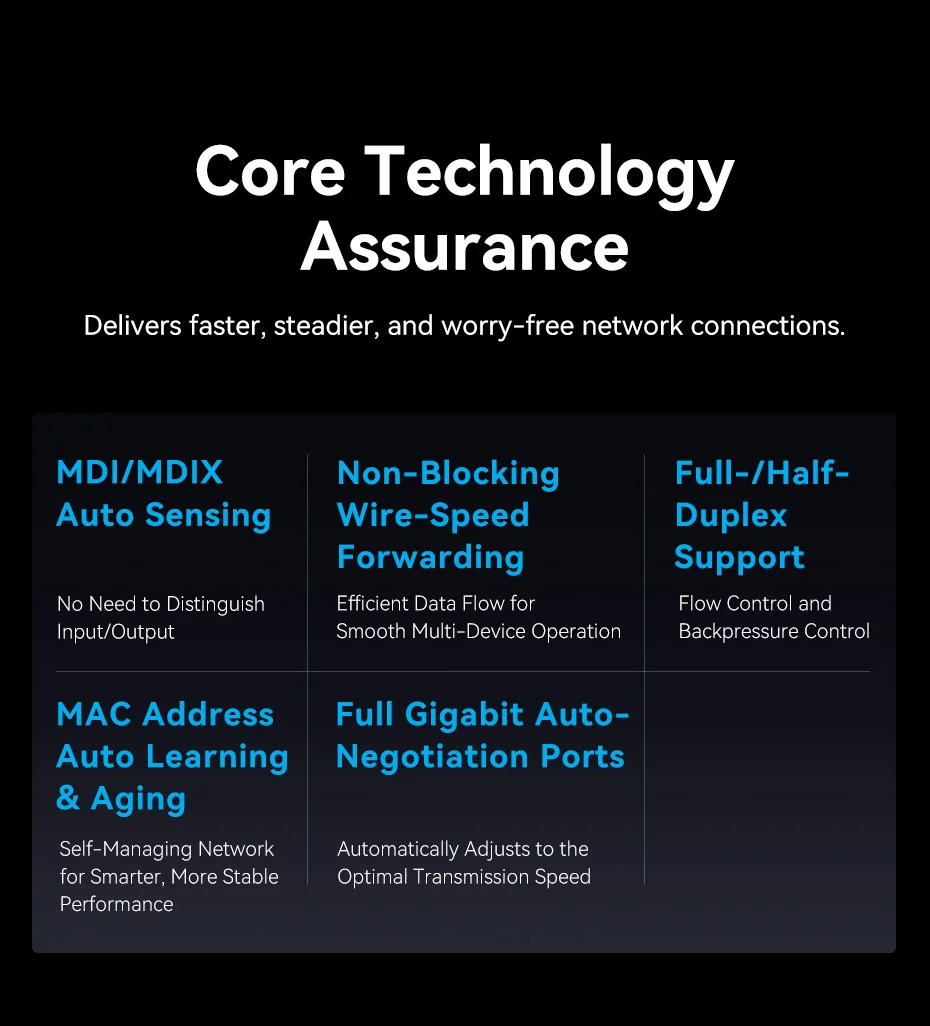 Core Technology Assurance

Delivers faster, steadier, and worry-free network connections.

MDI/MDIX Auto Sensing

No Need to Distinguish Input/Output

Non-Blocking Wire-Speed Forwarding

Efficient Data Flow for Smooth Multi-Device Operation

Full-/Half-Duplex Support

Flow Control and Backpressure Control

MAC Address Auto Learning & Aging

Self-Managing Network for Smarter, More Stable Performance

Full Gigabit Auto-Negotiation Ports

Automatically Adjusts to the Optimal Transmission Speed